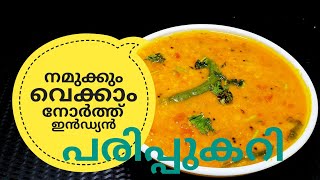 നമുക്കും
വെക്കാം
നോർത്ത്
ഇൻഡ്യൻ
പരിപ്പുകറി